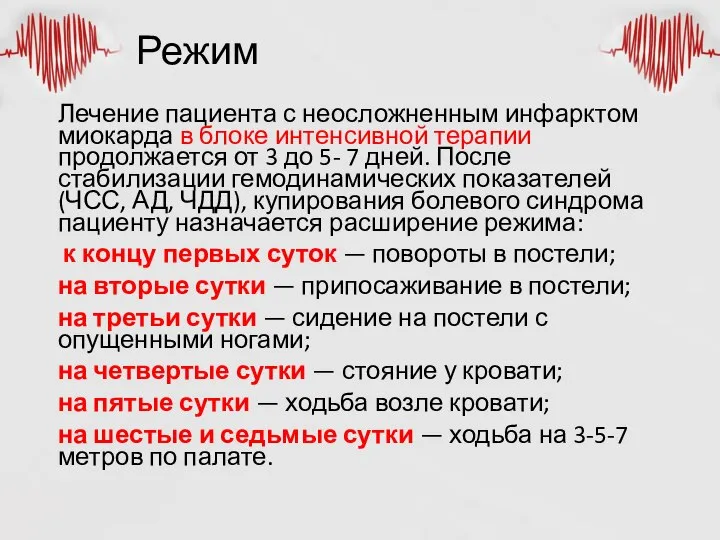 Режим

Лечение пациента с неосложненным инфарктом миокарда в блоке интенсивной терапии продолжается от 3 до 5- 7 дней. После стабилизации гемодинамических показателей (ЧСС, АД, ЧДД), купирования болевого синдрома пациенту назначается расширение режима:

к концу первых суток — повороты в постели;

на вторые сутки — припосаживание в постели;

на третьи сутки — сидение на постели с опущенными ногами;

на четвертые сутки — стояние у кровати;

на пятые сутки — ходьба возле кровати;

на шестые и седьмые сутки — ходьба на 3-5-7 метров по палате.